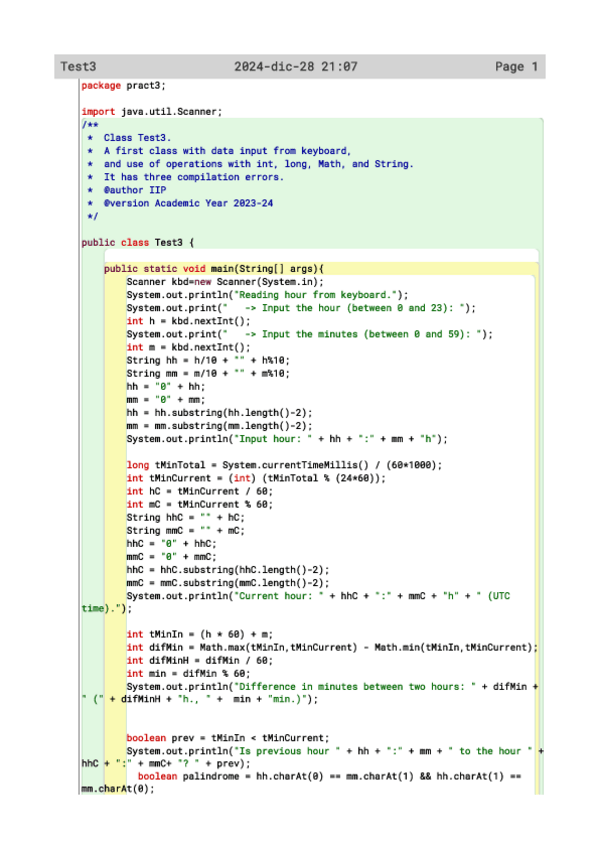 Test3 2024-dic-28 21:07 Page 1

package pract3;

import java.util.Scanner;
/**
 * Class Test3.
 * A first class with data input from keyboard,
 * and use of operations with int, long, Math, and String.
 * It has three compilation errors.
 * @author IIP
 * @version Academic Year 2023-24
 */

public class Test3 {

    public static void main(String[] args){
        Scanner kbd=new Scanner(System.in);
        System.out.println("Reading hour from keyboard.");
        System.out.print("   -> Input the hour (between 0 and 23): ");
        int h = kbd.nextInt();
        System.out.print("   -> Input the minutes (between 0 and 59): ");
        int m = kbd.nextInt();
        String hh = h/10 + "" + h%10;
        String mm = m/10 + "" + m%10;
        hh = "0" + hh;
        mm = "0" + mm;
        hh = hh.substring(hh.length()-2);
        mm = mm.substring(mm.length()-2);
        System.out.println("Input hour: " + hh + ":" + mm + "h");

        long tMinTotal = System.currentTimeMillis() / (60*1000);
        int tMinCurrent = (int) (tMinTotal % (24*60));
        int hC = tMinCurrent / 60;
        int mC = tMinCurrent % 60;
        String hhC = "" + hC;
        String mmC = "" + mC;
        hhC = "0" + hhC;
        mmC = "0" + mmC;
        hhC = hhC.substring(hhC.length()-2);
        mmC = mmC.substring(mmC.length()-2);
        System.out.println("Current hour: " + hhC + ":" + mmC + "h" + " (UTC time).");

        int tMinIn = (h * 60) + m;
        int difMin = Math.max(tMinIn,tMinCurrent) - Math.min(tMinIn,tMinCurrent);
        int difMinH = difMin / 60;
        int min = difMin % 60;
        System.out.println("Difference in minutes between two hours: " + difMin + " (" + difMinH + "h., " + min + "min.)");


        boolean prev = tMinIn < tMinCurrent;
        System.out.println("Is previous hour " + hh + ":" + mm + " to the hour " + hhC + ":" + mmC+ "? " + prev);
          boolean palindrome = hh.charAt(0) == mm.charAt(1) && hh.charAt(1) == mm.charAt(0);